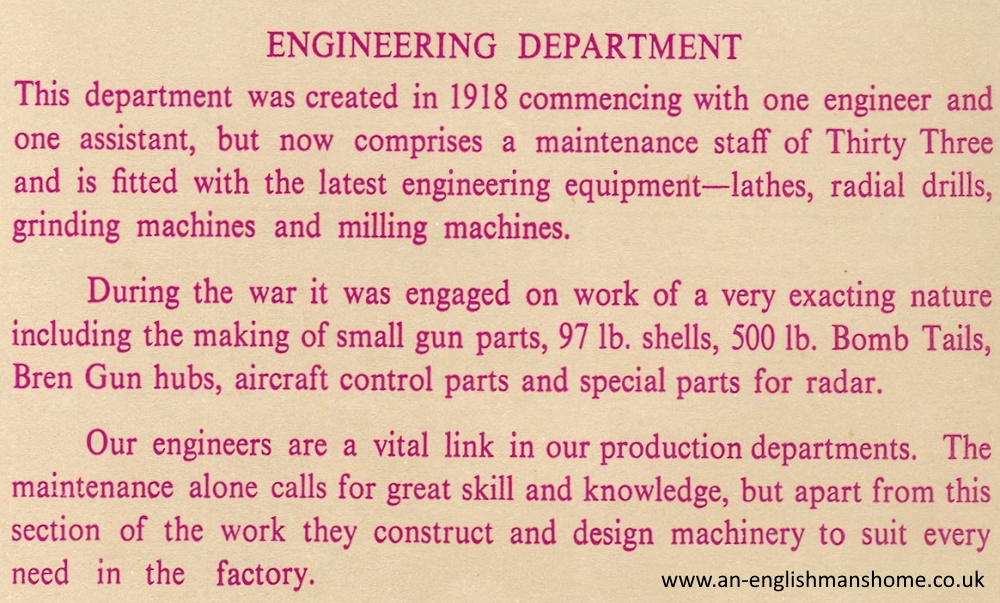 ENGINEERING DEPARTMENT

This department was created in 1918 commencing with one engineer and one assistant, but now comprises a maintenance staff of Thirty Three and is fitted with the latest engineering equipment—lathes, radial drills, grinding machines and milling machines.

During the war it was engaged on work of a very exacting nature including the making of small gun parts, 97 lb. shells, 500 lb. Bomb Tails, Bren Gun hubs, aircraft control parts and special parts for radar.

Our engineers are a vital link in our production departments. The maintenance alone calls for great skill and knowledge, but apart from this section of the work they construct and design machinery to suit every need in the factory.

www.an-englishmanshome.co.uk